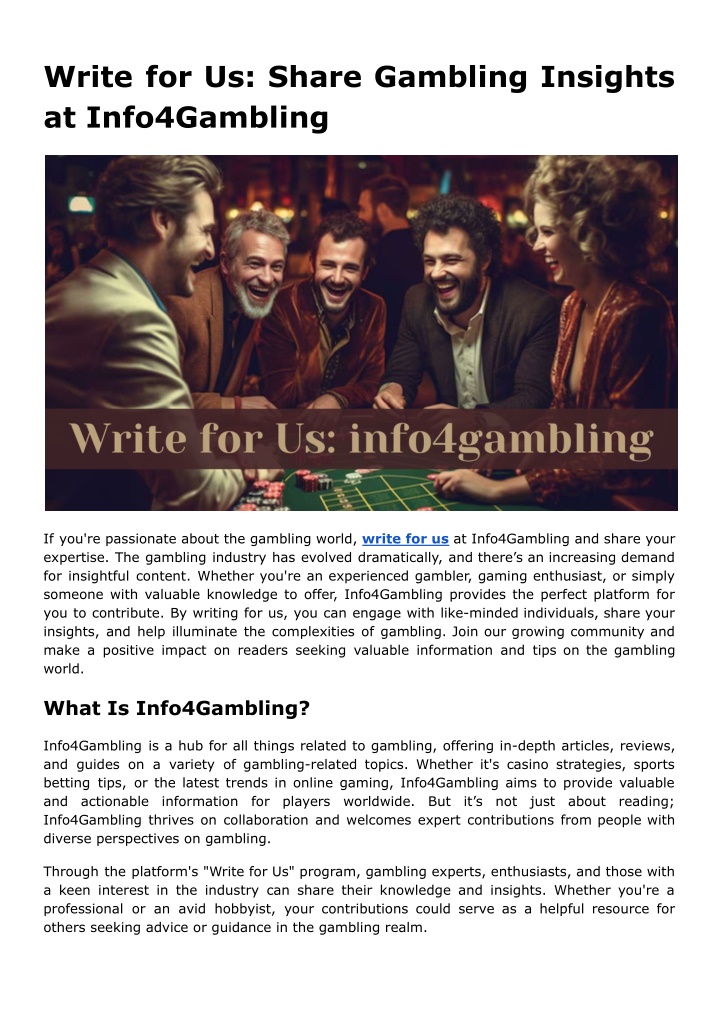 Write for Us: Share Gambling Insights at Info4Gambling

Write for Us: info4gambling

If you're passionate about the gambling world, write for us at Info4Gambling and share your expertise. The gambling industry has evolved dramatically, and there's an increasing demand for insightful content. Whether you're an experienced gambler, gaming enthusiast, or simply someone with valuable knowledge to offer, Info4Gambling provides the perfect platform for you to contribute. By writing for us, you can engage with like-minded individuals, share your insights, and help illuminate the complexities of gambling. Join our growing community and make a positive impact on readers seeking valuable information and tips on the gambling world.

What Is Info4Gambling?

Info4Gambling is a hub for all things related to gambling, offering in-depth articles, reviews, and guides on a variety of gambling-related topics. Whether it's casino strategies, sports betting tips, or the latest trends in online gaming, Info4Gambling aims to provide valuable and actionable information for players worldwide. But it's not just about reading; Info4Gambling thrives on collaboration and welcomes expert contributions from people with diverse perspectives on gambling.

Through the platform's "Write for Us" program, gambling experts, enthusiasts, and those with a keen interest in the industry can share their knowledge and insights. Whether you're a professional or an avid hobbyist, your contributions could serve as a helpful resource for others seeking advice or guidance in the gambling realm.